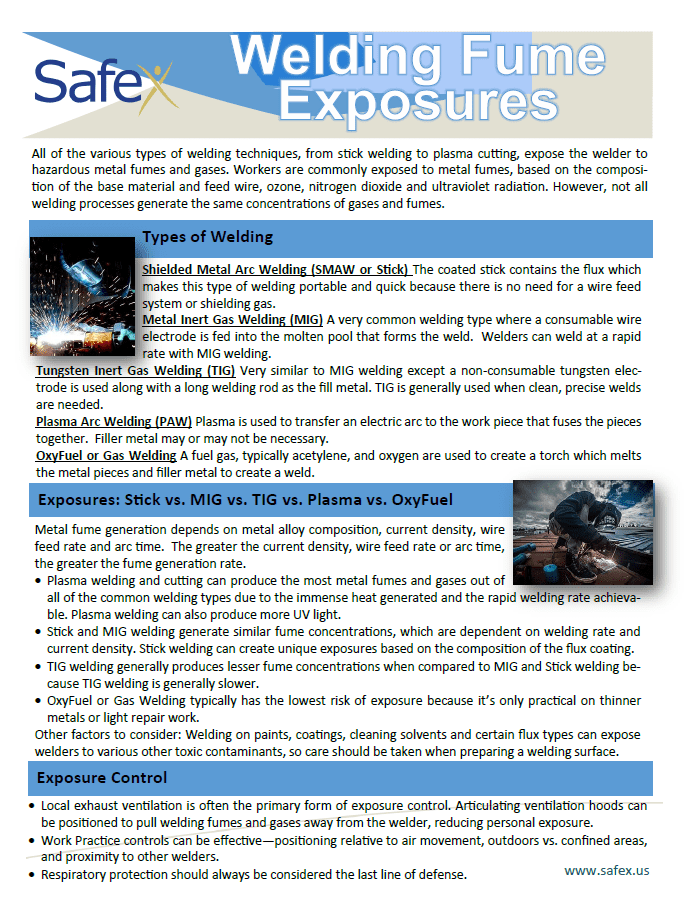 Safex

Welding Fume Exposures

All of the various types of welding techniques, from stick welding to plasma cutting, expose the welder to hazardous metal fumes and gases. Workers are commonly exposed to metal fumes, based on the composition of the base material and feed wire, ozone, nitrogen dioxide and ultraviolet radiation. However, not all welding processes generate the same concentrations of gases and fumes.

Types of Welding

Shielded Metal Arc Welding (SMAW or Stick) The coated stick contains the flux which makes this type of welding portable and quick because there is no need for a wire feed system or shielding gas.

Metal Inert Gas Welding (MIG) A very common welding type where a consumable wire electrode is fed into the molten pool that forms the weld. Welders can weld at a rapid rate with MIG welding.

Tungsten Inert Gas Welding (TIG) Very similar to MIG welding except a non-consumable tungsten electrode is used along with a long welding rod as the fill metal. TIG is generally used when clean, precise welds are needed.

Plasma Arc Welding (PAW) Plasma is used to transfer an electric arc to the work piece that fuses the pieces together. Filler metal may or may not be necessary.

OxyFuel or Gas Welding A fuel gas, typically acetylene, and oxygen are used to create a torch which melts the metal pieces and filler metal to create a weld.

Exposures: Stick vs. MIG vs. TIG vs. Plasma vs. OxyFuel

Metal fume generation depends on metal alloy composition, current density, wire feed rate and arc time. The greater the current density, wire feed rate or arc time, the greater the fume generation rate.

• Plasma welding and cutting can produce the most metal fumes and gases out of all of the common welding types due to the immense heat generated and the rapid welding rate achievable. Plasma welding can also produce more UV light.
• Stick and MIG welding generate similar fume concentrations, which are dependent on welding rate and current density. Stick welding can create unique exposures based on the composition of the flux coating.
• TIG welding generally produces lesser fume concentrations when compared to MIG and Stick welding because TIG welding is generally slower.
• OxyFuel or Gas Welding typically has the lowest risk of exposure because it's only practical on thinner metals or light repair work.

Other factors to consider: Welding on paints, coatings, cleaning solvents and certain flux types can expose welders to various other toxic contaminants, so care should be taken when preparing a welding surface.

Exposure Control

• Local exhaust ventilation is often the primary form of exposure control. Articulating ventilation hoods can be positioned to pull welding fumes and gases away from the welder, reducing personal exposure.
• Work Practice controls can be effective—positioning relative to air movement, outdoors vs. confined areas, and proximity to other welders.
• Respiratory protection should always be considered the last line of defense.

www.safex.us